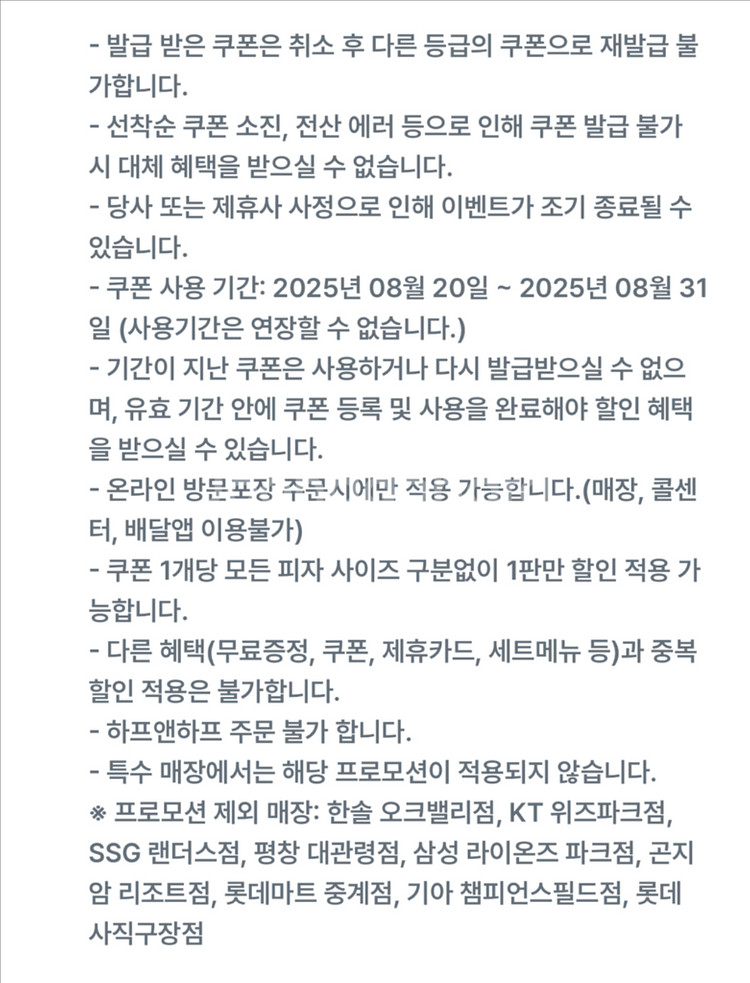 - 발급 받은 쿠폰은 취소 후 다른 등급의 쿠폰으로 재발급 불가합니다.
- 선착순 쿠폰 소진, 전산 에러 등으로 인해 쿠폰 발급 불가 시 대체 혜택을 받으실 수 없습니다.
- 당사 또는 제휴사 사정으로 인해 이벤트가 조기 종료될 수 있습니다.
- 쿠폰 사용 기간: 2025년 08월 20일 ~ 2025년 08월 31일 (사용기간은 연장할 수 없습니다.)
- 기간이 지난 쿠폰은 사용하거나 다시 발급받으실 수 없으며, 유효 기간 안에 쿠폰 등록 및 사용을 완료해야 할인 혜택을 받으실 수 있습니다.
- 온라인 방문포장 주문시에만 적용 가능합니다.(매장, 콜센터, 배달앱 이용불가)
- 쿠폰 1개당 모든 피자 사이즈 구분없이 1판만 할인 적용 가능합니다.
- 다른 혜택(무료증정, 쿠폰, 제휴카드, 세트메뉴 등)과 중복 할인 적용은 불가합니다.
- 하프앤하프 주문 불가 합니다.
- 특수 매장에서는 해당 프로모션이 적용되지 않습니다.
※ 프로모션 제외 매장: 한솔 오크밸리점, KT 위즈파크점, SSG 랜더스점, 평창 대관령점, 삼성 라이온즈 파크점, 곤지암 리조트점, 롯데마트 중계점, 기아 챔피언스필드점, 롯데 사직구장점